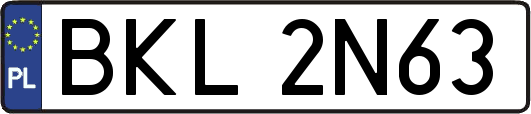 PL
BKL 2N63